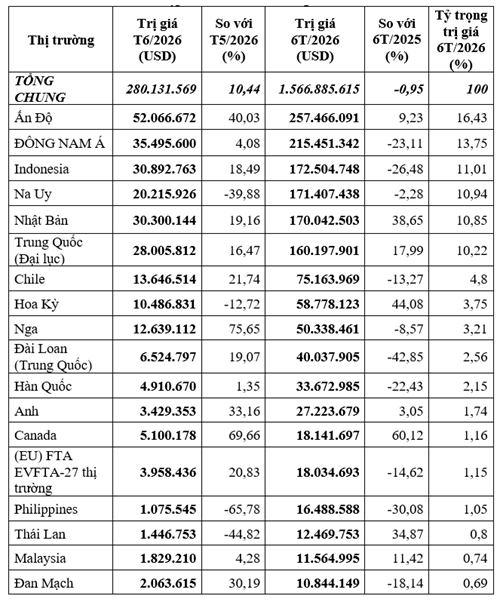 | Thị trường | Trị giá T6/2026 (USD) | So với T5/2026 (%) | Trị giá 6T/2026 (USD) | So với 6T/2025 (%) | Tỷ trọng trị giá 6T/2026 (%) |
|---|---|---|---|---|---|
| TỔNG CHUNG | 280.131.569 | 10,44 | 1.566.885.615 | -0,95 | 100 |
| Ấn Độ | 52.066.672 | 40,03 | 257.466.091 | 9,23 | 16,43 |
| ĐÔNG NAM Á | 35.495.600 | 4,08 | 215.451.342 | -23,11 | 13,75 |
| Indonesia | 30.892.763 | 18,49 | 172.504.748 | -26,48 | 11,01 |
| Na Uy | 20.215.926 | -39,88 | 171.407.438 | -2,28 | 10,94 |
| Nhật Bản | 30.300.144 | 19,16 | 170.042.503 | 38,65 | 10,85 |
| Trung Quốc (Đại lục) | 28.005.812 | 16,47 | 160.197.901 | 17,99 | 10,22 |
| Chile | 13.646.514 | 21,74 | 75.163.969 | -13,27 | 4,8 |
| Hoa Kỳ | 10.486.831 | -12,72 | 58.778.123 | 44,08 | 3,75 |
| Nga | 12.639.112 | 75,65 | 50.338.461 | -8,57 | 3,21 |
| Đài Loan (Trung Quốc) | 6.524.797 | 19,07 | 40.037.905 | -42,85 | 2,56 |
| Hàn Quốc | 4.910.670 | 1,35 | 33.672.985 | -22,43 | 2,15 |
| Anh | 3.429.353 | 33,16 | 27.223.679 | 3,05 | 1,74 |
| Canada | 5.100.178 | 69,66 | 18.141.697 | 60,12 | 1,16 |
| (EU) FTA EVFTA-27 thị trường | 3.958.436 | 20,83 | 18.034.693 | -14,62 | 1,15 |
| Philippines | 1.075.545 | -65,78 | 16.488.588 | -30,08 | 1,05 |
| Thái Lan | 1.446.753 | -44,82 | 12.469.753 | 34,87 | 0,8 |
| Malaysia | 1.829.210 | 4,28 | 11.564.995 | 11,42 | 0,74 |
| Đan Mạch | 2.063.615 | 30,19 | 10.844.149 | -18,14 | 0,69 |